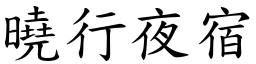 曉行夜宿